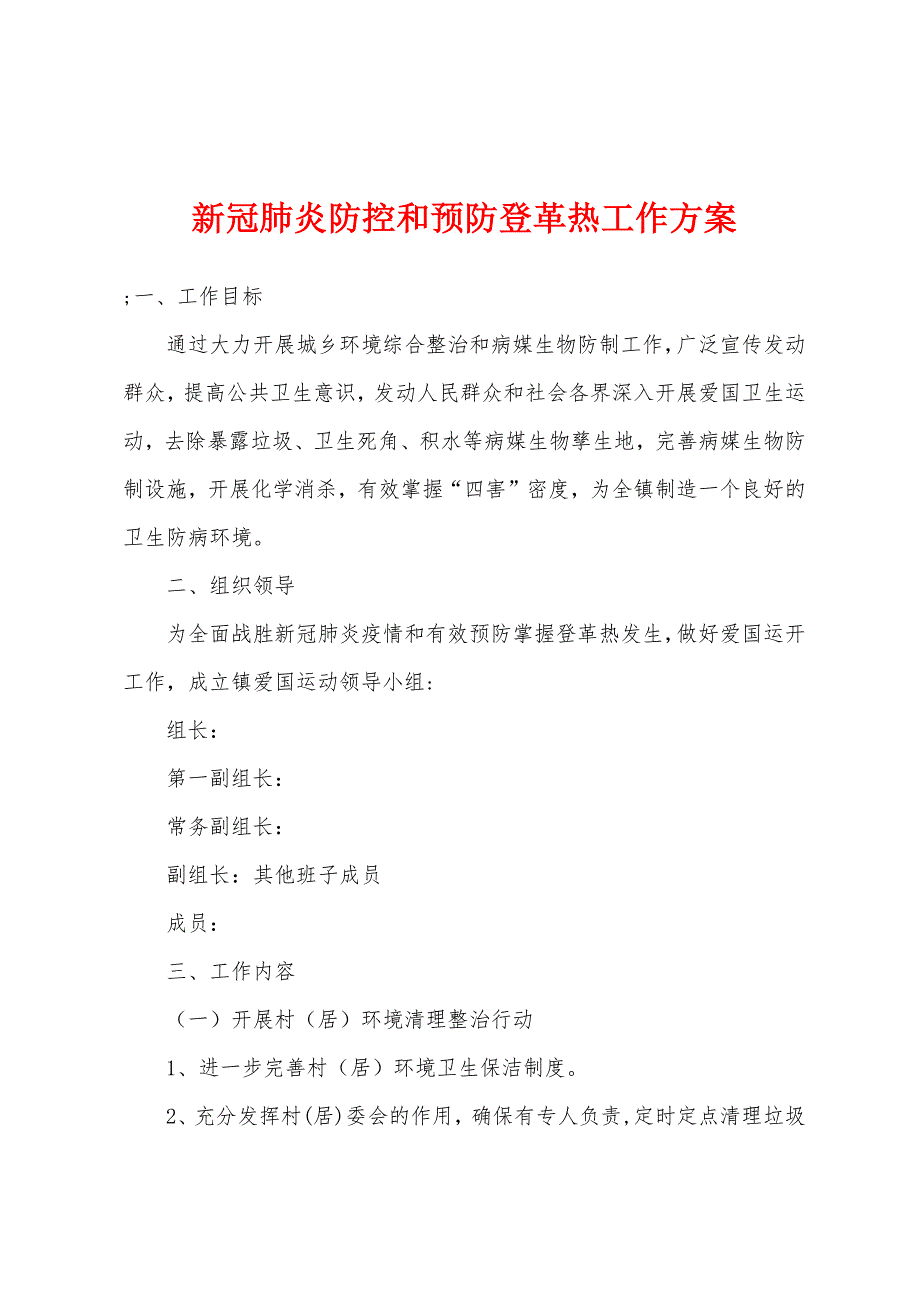 新冠肺炎防控和预防登革热工作方案

;一、工作目标

通过大力开展城乡环境综合整治和病媒生物防制工作,广泛宣传发动群众，提高公共卫生意识，发动人民群众和社会各界深入开展爱国卫生运动，去除暴露垃圾、卫生死角、积水等病媒生物孳生地，完善病媒生物防制设施，开展化学消杀，有效掌握“四害”密度，为全镇制造一个良好的卫生防病环境。

二、组织领导

为全面战胜新冠肺炎疫情和有效预防掌握登革热发生,做好爱国运开工作，成立镇爱国运动领导小组:

组长：

第一副组长：

常务副组长：

副组长：其他班子成员

成员：

三、工作内容

（一）开展村（居）环境清理整治行动

1、进一步完善村（居）环境卫生保洁制度。

2、充分发挥村(居)委会的作用，确保有专人负责,定时定点清理垃圾